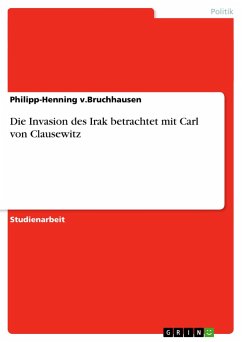 Politik

Philipp-Henning v.Bruchhausen

Die Invasion des Irak betrachtet mit Carl von Clausewitz

Studienarbeit

GRIN